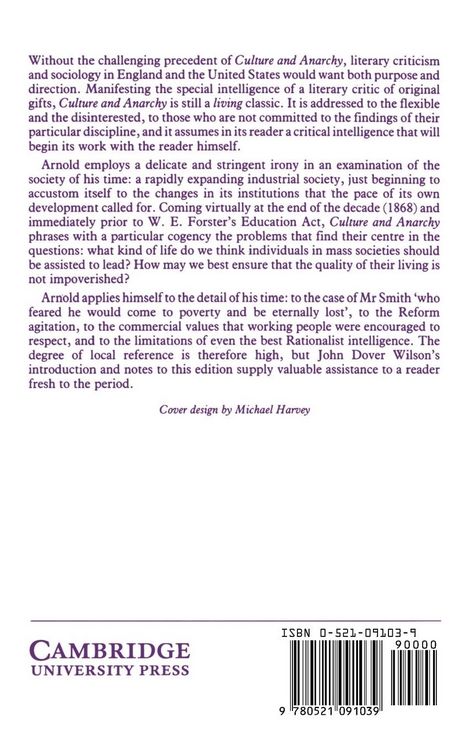 Without the challenging precedent of Culture and Anarchy, literary criticism and sociology in England and the United States would want both purpose and direction. Manifesting the special intelligence of a literary critic of original gifts, Culture and Anarchy is still a living classic. It is addressed to the flexible and the disinterested, to those who are not committed to the findings of their particular discipline, and it assumes in its reader a critical intelligence that will begin its work with the reader himself.

Arnold employs a delicate and stringent irony in an examination of the society of his time: a rapidly expanding industrial society, just beginning to accustom itself to the changes in its institutions that the pace of its own development called for. Coming virtually at the end of the decade (1868) and immediately prior to W. E. Forster's Education Act, Culture and Anarchy phrases with a particular cogency the problems that find their centre in the questions: what kind of life do we think individuals in mass societies should be assisted to lead? How may we best ensure that the quality of their living is not impoverished?

Arnold applies himself to the detail of his time: to the case of Mr Smith 'who feared he would come to poverty and be eternally lost', to the Reform agitation, to the commercial values that working people were encouraged to respect, and to the limitations of even the best Rationalist intelligence. The degree of local reference is therefore high, but John Dover Wilson's introduction and notes to this edition supply valuable assistance to a reader fresh to the period.

Cover design by Michael Harvey

CAMBRIDGE
UNIVERSITY PRESS

ISBN 0-521-09103-9

90000

9 780521 091039